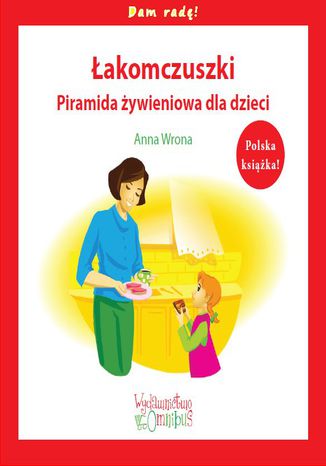 Dam radę!

Łakomczuszki

Piramida żywieniowa dla dzieci

Anna Wrona

Polska książka!

Wydawnictwo Omnibus